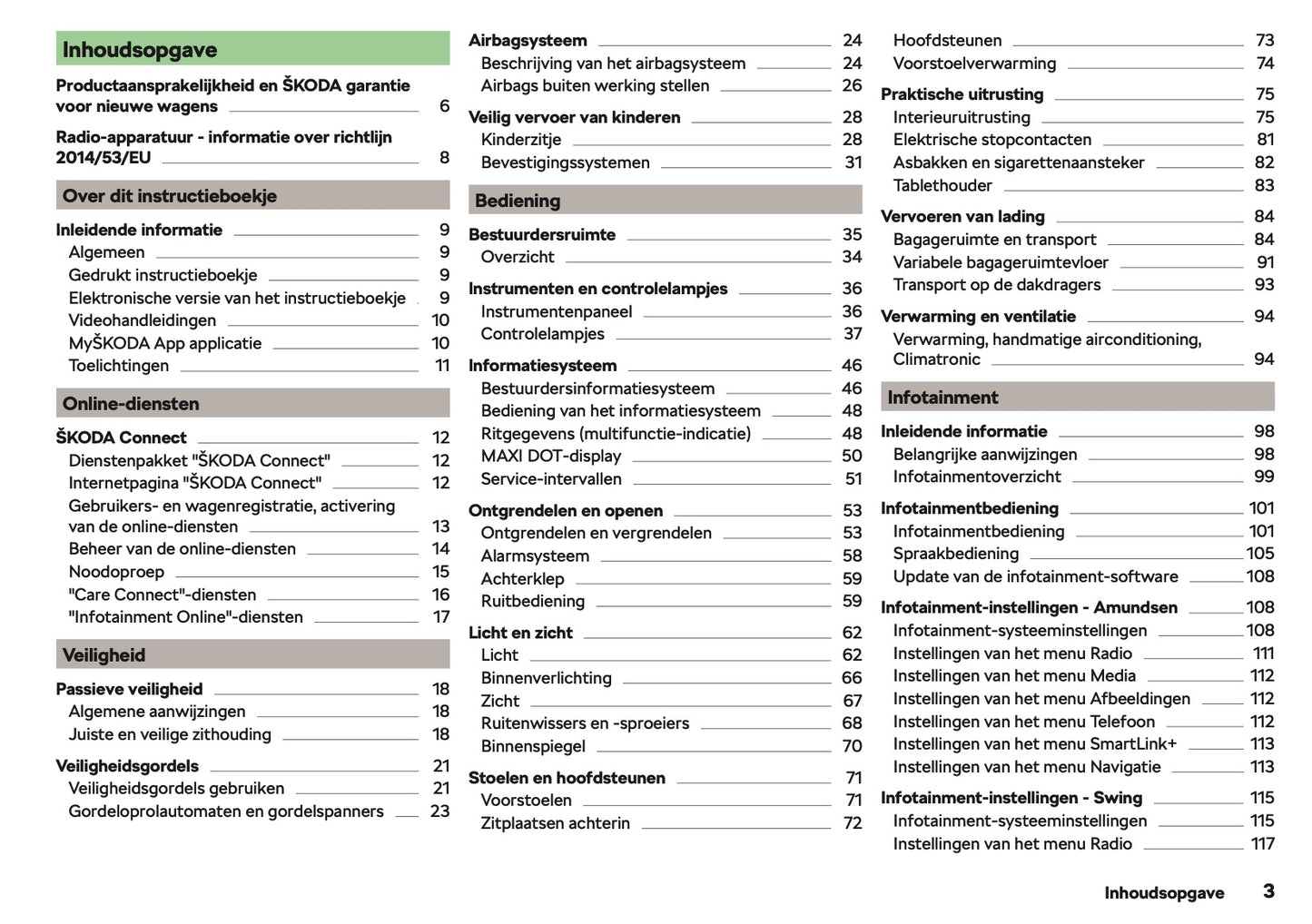 Inhoudsopgave

Productaansprakelijkheid en ŠKODA garantie voor nieuwe wagens 6

Radio-apparatuur - informatie over richtlijn 2014/53/EU 8

Over dit instructieboekje

Inleidende informatie 9
Algemeen 9
Gedrukt instructieboekje 9
Elektronische versie van het instructieboekje 9
Videohandleidingen 10
MyŠKODA App applicatie 10
Toelichtingen 11

Online-diensten

ŠKODA Connect 12
Dienstenpakket "ŠKODA Connect" 12
Internetpagina "ŠKODA Connect" 12
Gebruikers- en wagenregistratie, activering van de online-diensten 13
Beheer van de online-diensten 14
Noodoproep 15
"Care Connect"-diensten 16
"Infotainment Online"-diensten 17

Veiligheid

Passieve veiligheid 18
Algemene aanwijzingen 18
Juiste en veilige zithouding 18

Veiligheidsgordels 21
Veiligheidsgordels gebruiken 21
Gordeloprolautomaten en gordelspanners 23

Airbagsysteem 24
Beschrijving van het airbagsysteem 24
Airbags buiten werking stellen 26

Veilig vervoer van kinderen 28
Kinderzitje 28
Bevestigingssystemen 31

Bediening

Bestuurdersruimte 35
Overzicht 34

Instrumenten en controlelampjes 36
Instrumentenpaneel 36
Controlelampjes 37

Informatiesysteem 46
Bestuurdersinformatiesysteem 46
Bediening van het informatiesysteem 48
Ritgegevens (multifunctie-indicatie) 48
MAXI DOT-display 50
Service-intervallen 51

Ontgrendelen en openen 53
Ontgrendelen en vergrendelen 53
Alarmsysteem 58
Achterklep 59
Ruitbediening 59

Licht en zicht 62
Licht 62
Binnenverlichting 66
Zicht 67
Ruitenwissers en -sproeiers 68
Binnenspiegel 70

Stoelen en hoofdsteunen 71
Voorstoelen 71
Zitplaatsen achterin 72
Hoofdsteunen 73
Voorstoelverwarming 74

Praktische uitrusting 75
Interieuruitrusting 75
Elektrische stopcontacten 81
Asbakken en sigarettenaansteker 82
Tablethouder 83

Vervoeren van lading 84
Bagageruimte en transport 84
Variabele bagageruimtevloer 91
Transport op de dakdragers 93

Verwarming en ventilatie 94
Verwarming, handmatige airconditioning, Climatronic 94

Infotainment

Inleidende informatie 98
Belangrijke aanwijzingen 98
Infotainmentoverzicht 99

Infotainmentbediening 101
Infotainmentbediening 101
Spraakbediening 105
Update van de infotainment-software 108

Infotainment-instellingen - Amundsen 108
Infotainment-systeeminstellingen 108
Instellingen van het menu Radio 111
Instellingen van het menu Media 112
Instellingen van het menu Afbeeldingen 112
Instellingen van het menu Telefoon 112
Instellingen van het menu SmartLink+ 113
Instellingen van het menu Navigatie 113

Infotainment-instellingen - Swing 115
Infotainment-systeeminstellingen 115
Instellingen van het menu Radio 117

Inhoudsopgave 3